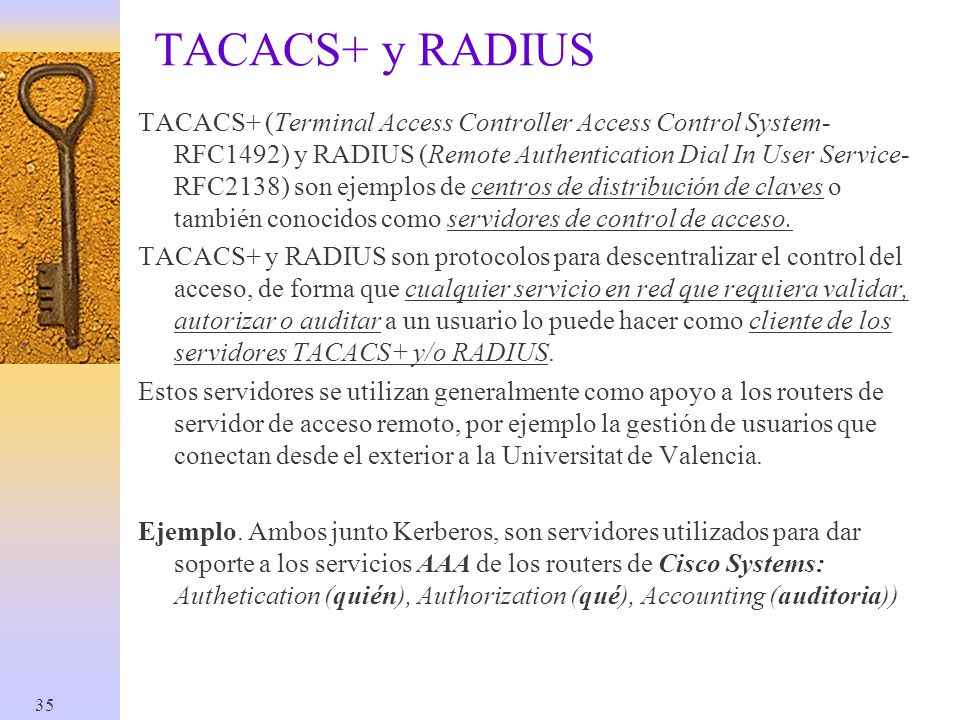 TACACS+ y RADIUS

TACACS+ (Terminal Access Controller Access Control System-RFC1492) y RADIUS (Remote Authentication Dial In User Service-RFC2138) son ejemplos de centros de distribución de claves o también conocidos como servidores de control de acceso.

TACACS+ y RADIUS son protocolos para descentralizar el control del acceso, de forma que cualquier servicio en red que requiera validar, autorizar o auditar a un usuario lo puede hacer como cliente de los servidores TACACS+ y/o RADIUS.

Estos servidores se utilizan generalmente como apoyo a los routers de servidor de acceso remoto, por ejemplo la gestión de usuarios que conectan desde el exterior a la Universitat de Valencia.

Ejemplo. Ambos junto Kerberos, son servidores utilizados para dar soporte a los servicios AAA de los routers de Cisco Systems: Authetication (quién), Authorization (qué), Accounting (auditoria))

35